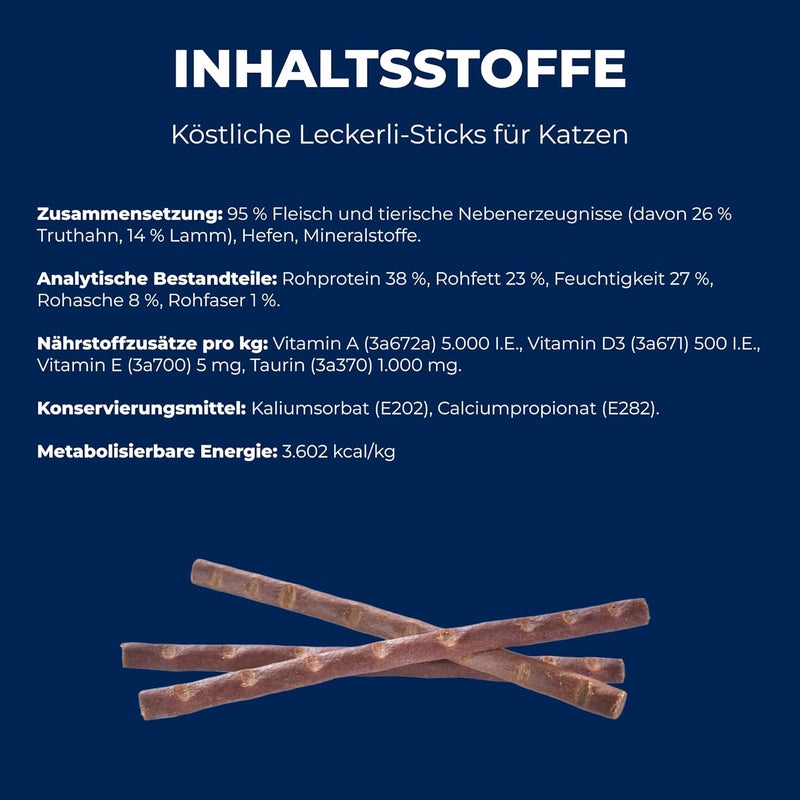 INHALTSSTOFFE

Köstliche Leckerli-Sticks für Katzen

Zusammensetzung: 95 % Fleisch und tierische Nebenerzeugnisse (davon 26 % Truthahn, 14 % Lamm), Hefen, Mineralstoffe.

Analytische Bestandteile: Rohprotein 38 %, Rohfett 23 %, Feuchtigkeit 27 %, Rohasche 8 %, Rohfaser 1 %.

Nährstoffzusätze pro kg: Vitamin A (3a672a) 5.000 I.E., Vitamin D3 (3a671) 500 I.E., Vitamin E (3a700) 5 mg, Taurin (3a370) 1.000 mg.

Konservierungsmittel: Kaliumsorbat (E202), Calciumpropionat (E282).

Metabolisierbare Energie: 3.602 kcal/kg